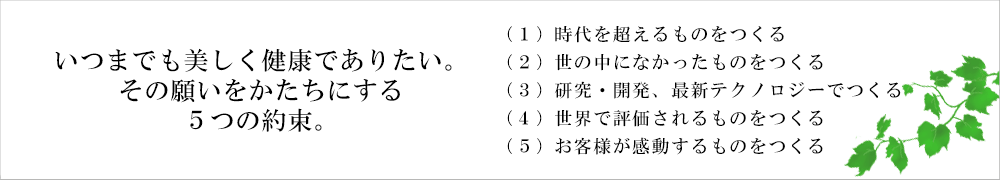 いつまでも美しく健康でありたい。
その願いをかたちにする
５つの約束。

（１）時代を超えるものをつくる
（２）世の中になかったものをつくる
（３）研究・開発、最新テクノロジーでつくる
（４）世界で評価されるものをつくる
（５）お客様が感動するものをつくる